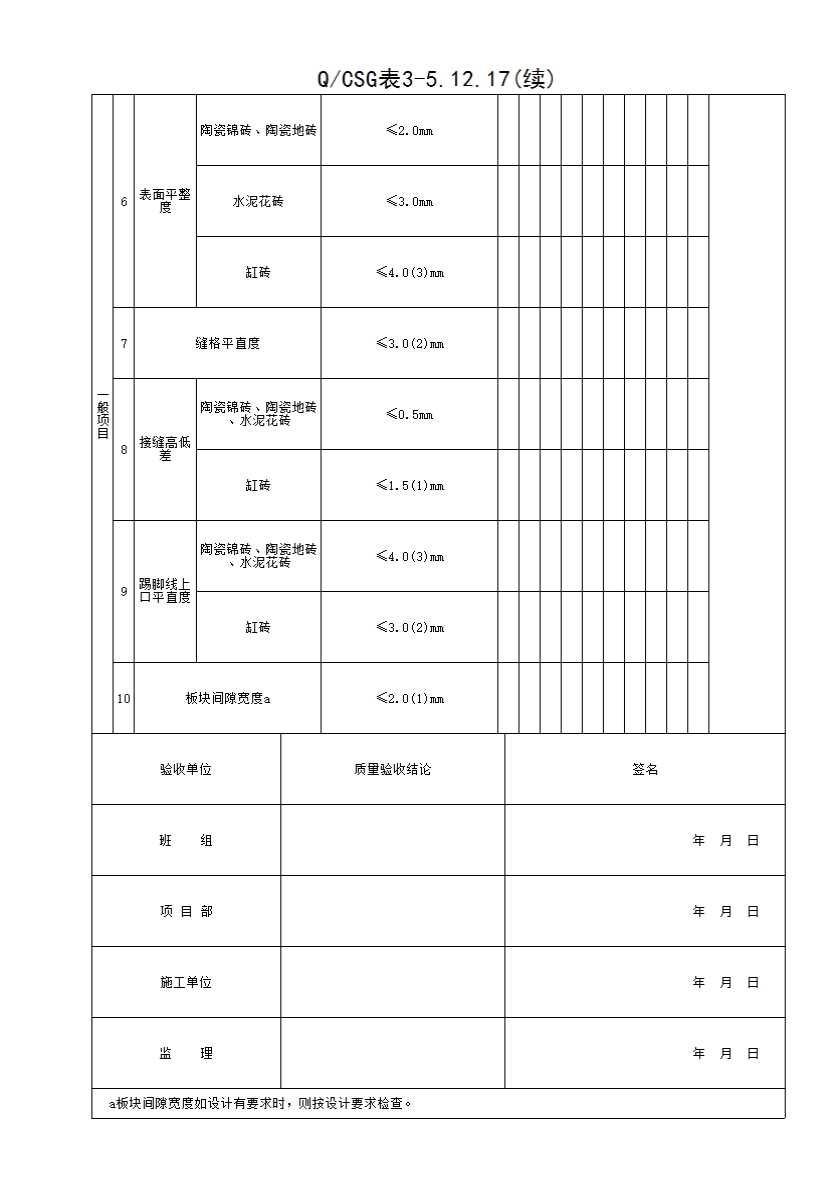 Q/CSG表3-5.12.17(续)

| 一般项目 | 6 | 表面平整度 | 陶瓷锦砖、陶瓷地砖 | ≤2.0mm | | | | | | | | | | | |
|---|---|---|---|---|---|---|---|---|---|---|---|---|---|---|---|
| | | | 水泥花砖 | ≤3.0mm | | | | | | | | | | | |
| | | | 缸砖 | ≤4.0(3)mm | | | | | | | | | | | |
| | 7 | 缝格平直度 | | ≤3.0(2)mm | | | | | | | | | | | |
| | 8 | 接缝高低差 | 陶瓷锦砖、陶瓷地砖、水泥花砖 | ≤0.5mm | | | | | | | | | | | |
| | | | 缸砖 | ≤1.5(1)mm | | | | | | | | | | | |
| | 9 | 踢脚线上口平直度 | 陶瓷锦砖、陶瓷地砖、水泥花砖 | ≤4.0(3)mm | | | | | | | | | | | |
| | | | 缸砖 | ≤3.0(2)mm | | | | | | | | | | | |
| | 10 | 板块间隙宽度a | | ≤2.0(1)mm | | | | | | | | | | | |

| 验收单位 | 质量验收结论 | 签名 |
|---|---|---|
| 班　组 | | 年　月　日 |
| 项 目 部 | | 年　月　日 |
| 施工单位 | | 年　月　日 |
| 监　理 | | 年　月　日 |

a板块间隙宽度如设计有要求时，则按设计要求检查。